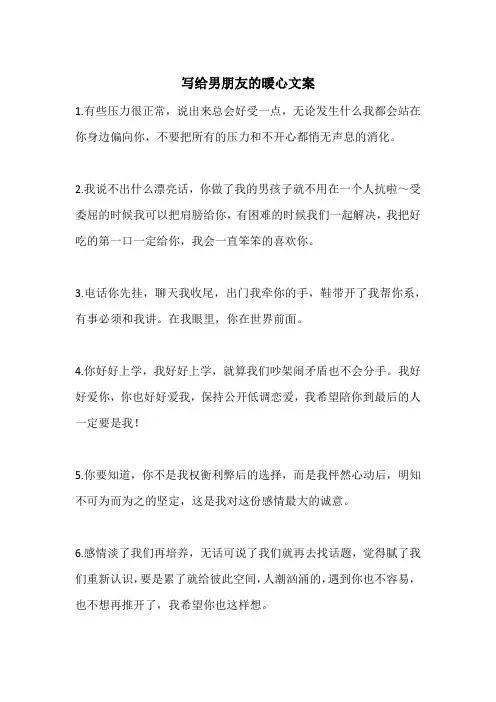 写给男朋友的暖心文案

1.有些压力很正常，说出来总会好受一点，无论发生什么我都会站在你身边偏向你，不要把所有的压力和不开心都悄无声息的消化。

2.我说不出什么漂亮话，你做了我的男孩子就不用在一个人抗啦～受委屈的时候我可以把肩膀给你，有困难的时候我们一起解决，我把好吃的第一口一定给你，我会一直笨笨的喜欢你。

3.电话你先挂，聊天我收尾，出门我牵你的手，鞋带开了我帮你系，有事必须和我讲。在我眼里，你在世界前面。

4.你好好上学，我好好上学，就算我们吵架闹矛盾也不会分手。我好好爱你，你也好好爱我，保持公开低调恋爱，我希望陪你到最后的人一定要是我！

5.你要知道，你不是我权衡利弊后的选择，而是我怦然心动后，明知不可为而为之的坚定，这是我对这份感情最大的诚意。

6.感情淡了我们再培养，无话可说了我们就再去找话题，觉得腻了我们重新认识，要是累了就给彼此空间，人潮汹涌的，遇到你也不容易，也不想再推开了，我希望你也这样想。